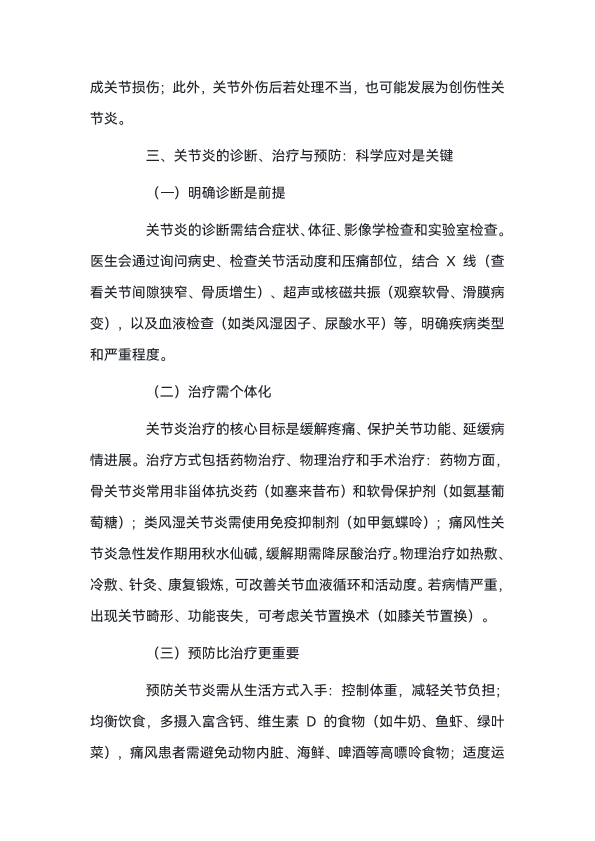 成关节损伤；此外，关节外伤后若处理不当，也可能发展为创伤性关节炎。

三、关节炎的诊断、治疗与预防：科学应对是关键

（一）明确诊断是前提

关节炎的诊断需结合症状、体征、影像学检查和实验室检查。医生会通过询问病史、检查关节活动度和压痛部位，结合 X 线（查看关节间隙狭窄、骨质增生）、超声或核磁共振（观察软骨、滑膜病变），以及血液检查（如类风湿因子、尿酸水平）等，明确疾病类型和严重程度。

（二）治疗需个体化

关节炎治疗的核心目标是缓解疼痛、保护关节功能、延缓病情进展。治疗方式包括药物治疗、物理治疗和手术治疗：药物方面，骨关节炎常用非甾体抗炎药（如塞来昔布）和软骨保护剂（如氨基葡萄糖）；类风湿关节炎需使用免疫抑制剂（如甲氨蝶呤）；痛风性关节炎急性发作期用秋水仙碱，缓解期需降尿酸治疗。物理治疗如热敷、冷敷、针灸、康复锻炼，可改善关节血液循环和活动度。若病情严重，出现关节畸形、功能丧失，可考虑关节置换术（如膝关节置换）。

（三）预防比治疗更重要

预防关节炎需从生活方式入手：控制体重，减轻关节负担；均衡饮食，多摄入富含钙、维生素 D 的食物（如牛奶、鱼虾、绿叶菜），痛风患者需避免动物内脏、海鲜、啤酒等高嘌呤食物；适度运